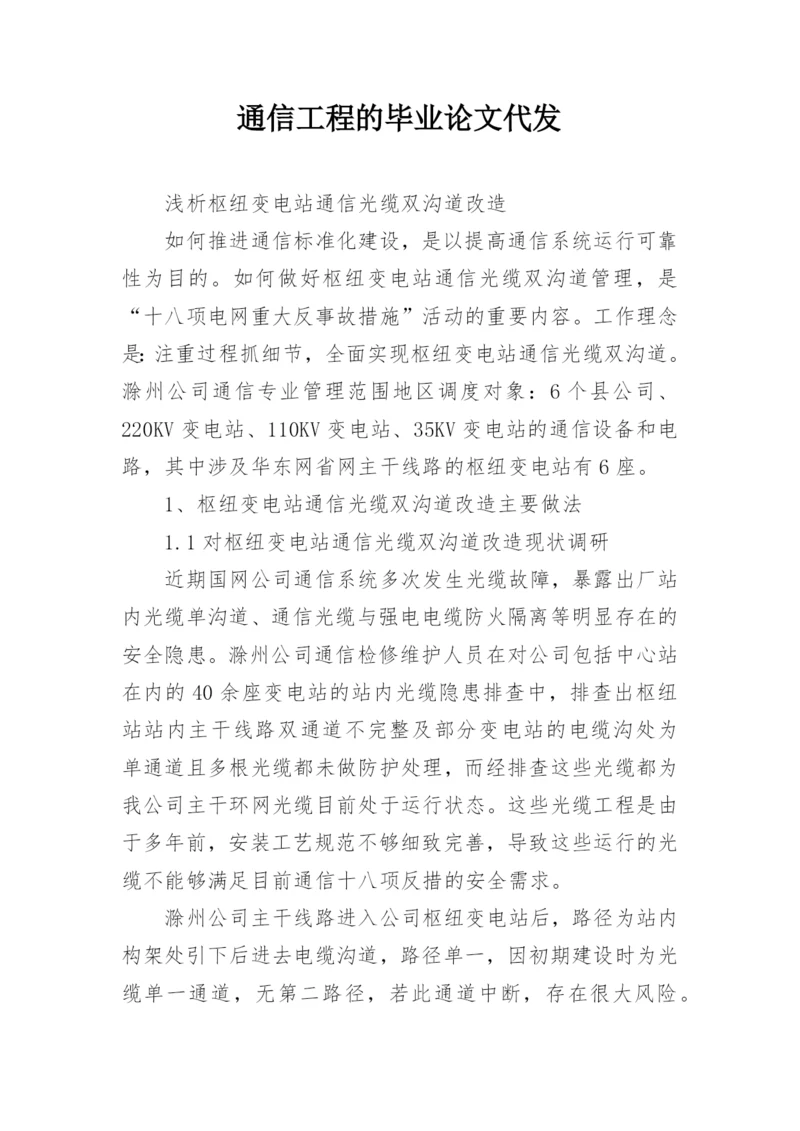 通信工程的毕业论文代发

浅析枢纽变电站通信光缆双沟道改造

如何推进通信标准化建设，是以提高通信系统运行可靠性为目的。如何做好枢纽变电站通信光缆双沟道管理，是“十八项电网重大反事故措施”活动的重要内容。工作理念是：注重过程抓细节，全面实现枢纽变电站通信光缆双沟道。滁州公司通信专业管理范围地区调度对象：6个县公司、220KV变电站、110KV变电站、35KV变电站的通信设备和电路，其中涉及华东网省网主干线路的枢纽变电站有6座。

1、枢纽变电站通信光缆双沟道改造主要做法

1.1对枢纽变电站通信光缆双沟道改造现状调研

近期国网公司通信系统多次发生光缆故障，暴露出厂站内光缆单沟道、通信光缆与强电电缆防火隔离等明显存在的安全隐患。滁州公司通信检修维护人员在对公司包括中心站在内的40余座变电站的站内光缆隐患排查中，排查出枢纽站站内主干线路双通道不完整及部分变电站的电缆沟处为单通道且多根光缆都未做防护处理，而经排查这些光缆都为我公司主干环网光缆目前处于运行状态。这些光缆工程是由于多年前，安装工艺规范不够细致完善，导致这些运行的光缆不能够满足目前通信十八项反措的安全需求。

滁州公司主干线路进入公司枢纽变电站后，路径为站内构架处引下后进去电缆沟道，路径单一，因初期建设时为光缆单一通道，无第二路径，若此通道中断，存在很大风险。